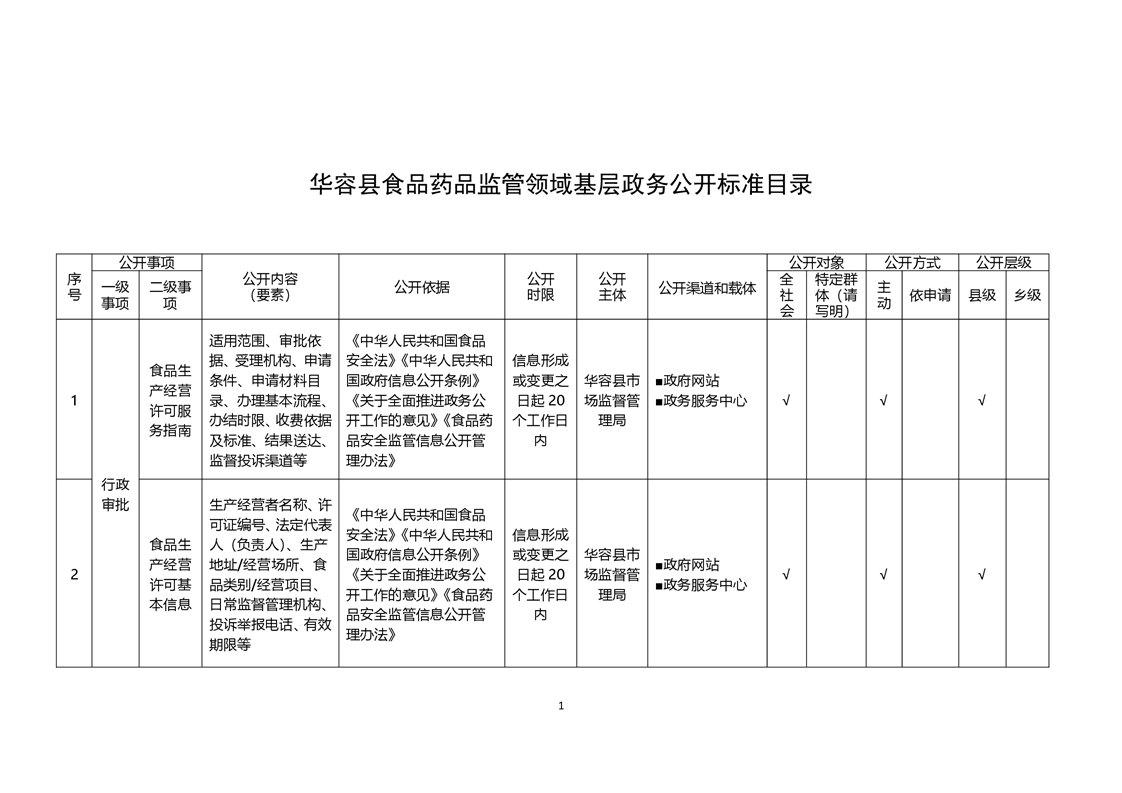 华容县食品药品监管领域基层政务公开标准目录

| 序号 | 公开事项 一级事项 | 公开事项 二级事项 | 公开内容（要素） | 公开依据 | 公开时限 | 公开主体 | 公开渠道和载体 | 公开对象 全社会 | 公开对象 特定群体（请写明） | 公开方式 主动 | 公开方式 依申请 | 公开层级 县级 | 公开层级 乡级 |
|---|---|---|---|---|---|---|---|---|---|---|---|---|---|
| 1 | 行政审批 | 食品生产经营许可服务指南 | 适用范围、审批依据、受理机构、申请条件、申请材料目录、办理基本流程、办结时限、收费依据及标准、结果送达、监督投诉渠道等 | 《中华人民共和国食品安全法》《中华人民共和国政府信息公开条例》《关于全面推进政务公开工作的意见》《食品药品安全监管信息公开管理办法》 | 信息形成或变更之日起 20 个工作日内 | 华容县市场监督管理局 | ■政府网站 ■政务服务中心 | √ | | √ | | √ | |
| 2 | 行政审批 | 食品生产经营许可基本信息 | 生产经营者名称、许可证编号、法定代表人（负责人）、生产地址/经营场所、食品类别/经营项目、日常监督管理机构、投诉举报电话、有效期限等 | 《中华人民共和国食品安全法》《中华人民共和国政府信息公开条例》《关于全面推进政务公开工作的意见》《食品药品安全监管信息公开管理办法》 | 信息形成或变更之日起 20 个工作日内 | 华容县市场监督管理局 | ■政府网站 ■政务服务中心 | √ | | √ | | √ | |

1